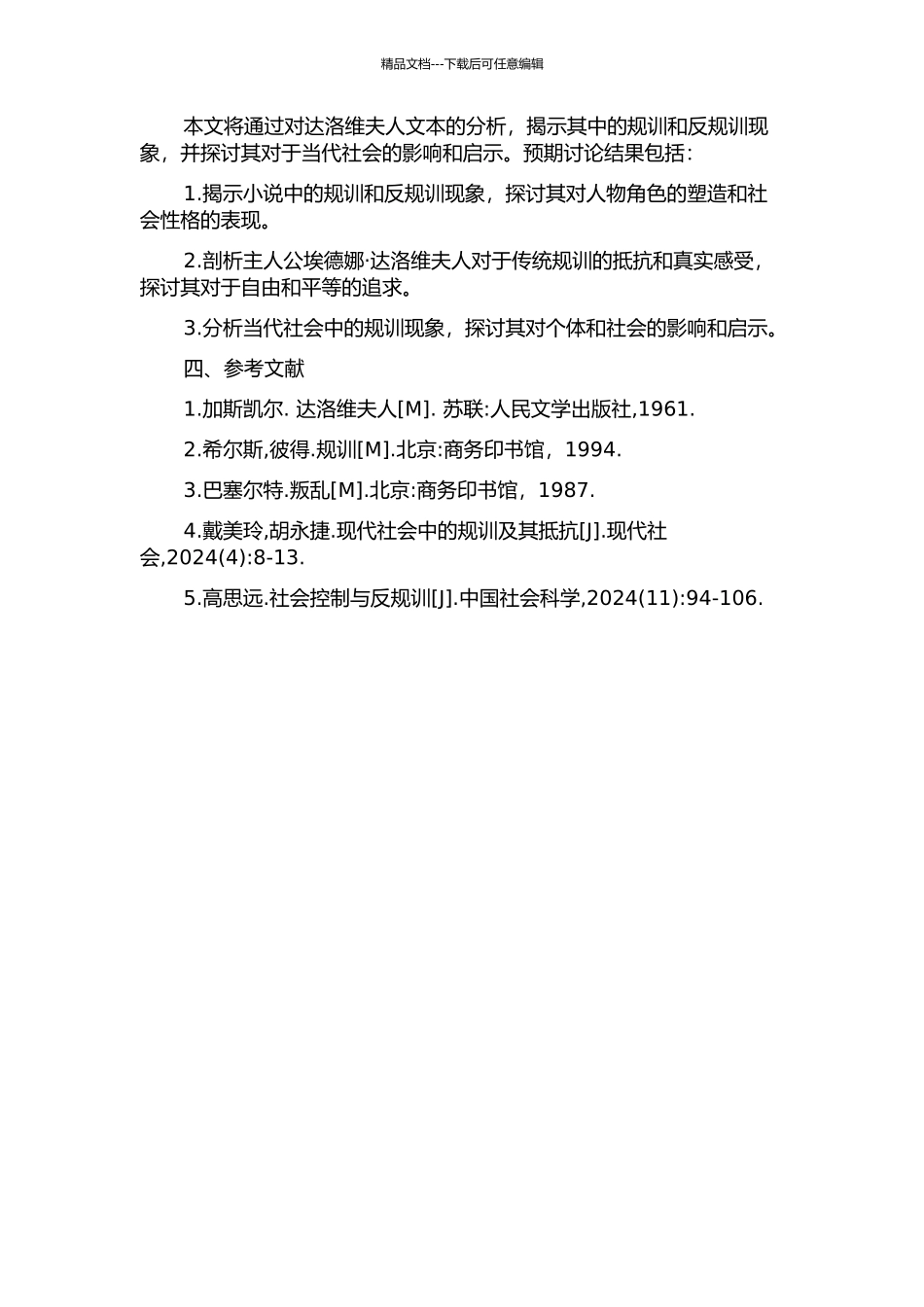 精品文档---下载后可任意编辑

本文将通过对达洛维夫人文本的分析，揭示其中的规训和反规训现象，并探讨其对于当代社会的影响和启示。预期讨论结果包括：

1.揭示小说中的规训和反规训现象，探讨其对人物角色的塑造和社会性格的表现。

2.剖析主人公埃德娜·达洛维夫人对于传统规训的抵抗和真实感受，探讨其对于自由和平等的追求。

3.分析当代社会中的规训现象，探讨其对个体和社会的影响和启示。

四、参考文献

1.加斯凯尔. 达洛维夫人[M]. 苏联:人民文学出版社,1961.

2.希尔斯,彼得.规训[M].北京:商务印书馆，1994.

3.巴塞尔特.叛乱[M].北京:商务印书馆，1987.

4.戴美玲,胡永捷.现代社会中的规训及其抵抗[J].现代社会,2024(4):8-13.

5.高思远.社会控制与反规训[J].中国社会科学,2024(11):94-106.